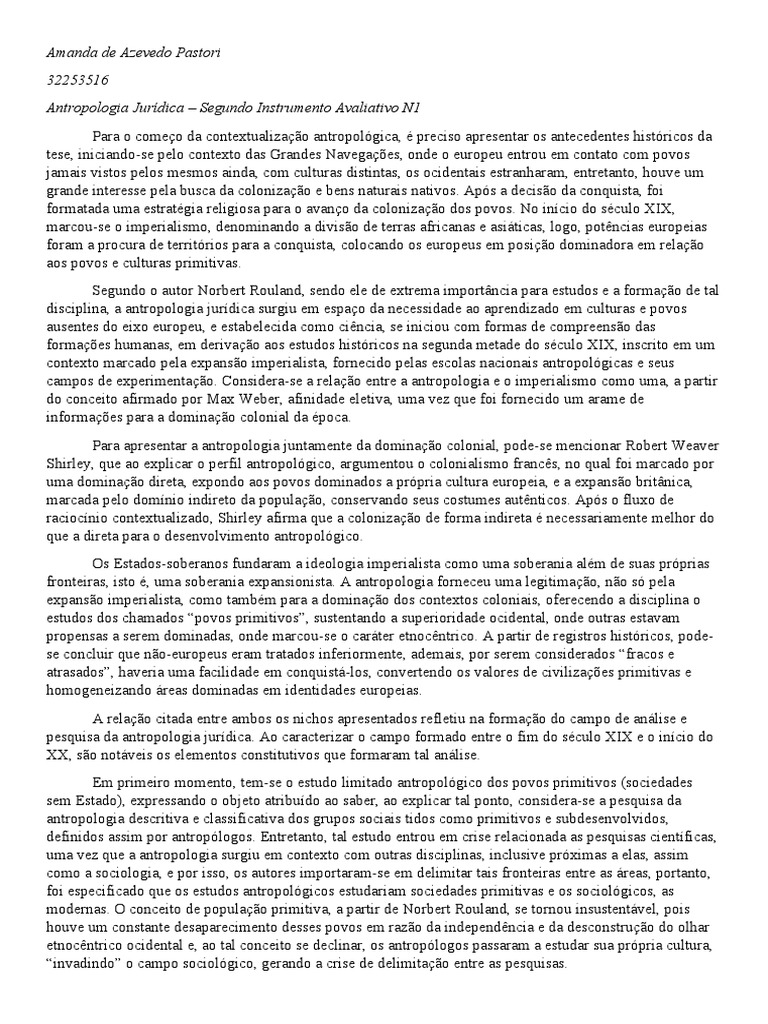 Amanda de Azevedo Pastori

32253516

Antropologia Jurídica – Segundo Instrumento Avaliativo N1

Para o começo da contextualização antropológica, é preciso apresentar os antecedentes históricos da tese, iniciando-se pelo contexto das Grandes Navegações, onde o europeu entrou em contato com povos jamais vistos pelos mesmos ainda, com culturas distintas, os ocidentais estranharam, entretanto, houve um grande interesse pela busca da colonização e bens naturais nativos. Após a decisão da conquista, foi formatada uma estratégia religiosa para o avanço da colonização dos povos. No início do século XIX, marcou-se o imperialismo, denominando a divisão de terras africanas e asiáticas, logo, potências europeias foram a procura de territórios para a conquista, colocando os europeus em posição dominadora em relação aos povos e culturas primitivas.

Segundo o autor Norbert Rouland, sendo ele de extrema importância para estudos e a formação de tal disciplina, a antropologia jurídica surgiu em espaço da necessidade ao aprendizado em culturas e povos ausentes do eixo europeu, e estabelecida como ciência, se iniciou com formas de compreensão das formações humanas, em derivação aos estudos históricos na segunda metade do século XIX, inscrito em um contexto marcado pela expansão imperialista, fornecido pelas escolas nacionais antropológicas e seus campos de experimentação. Considera-se a relação entre a antropologia e o imperialismo como uma, a partir do conceito afirmado por Max Weber, afinidade eletiva, uma vez que foi fornecido um arame de informações para a dominação colonial da época.

Para apresentar a antropologia juntamente da dominação colonial, pode-se mencionar Robert Weaver Shirley, que ao explicar o perfil antropológico, argumentou o colonialismo francês, no qual foi marcado por uma dominação direta, expondo aos povos dominados a própria cultura europeia, e a expansão britânica, marcada pelo domínio indireto da população, conservando seus costumes autênticos. Após o fluxo de raciocínio contextualizado, Shirley afirma que a colonização de forma indireta é necessariamente melhor do que a direta para o desenvolvimento antropológico.

Os Estados-soberanos fundaram a ideologia imperialista como uma soberania além de suas próprias fronteiras, isto é, uma soberania expansionista. A antropologia forneceu uma legitimação, não só pela expansão imperialista, como também para a dominação dos contextos coloniais, oferecendo a disciplina o estudos dos chamados “povos primitivos”, sustentando a superioridade ocidental, onde outras estavam propensas a serem dominadas, onde marcou-se o caráter etnocêntrico. A partir de registros históricos, pode-se concluir que não-europeus eram tratados inferiormente, ademais, por serem considerados “fracos e atrasados”, haveria uma facilidade em conquistá-los, convertendo os valores de civilizações primitivas e homogeneizando áreas dominadas em identidades europeias.

A relação citada entre ambos os nichos apresentados refletiu na formação do campo de análise e pesquisa da antropologia jurídica. Ao caracterizar o campo formado entre o fim do século XIX e o início do XX, são notáveis os elementos constitutivos que formaram tal análise.

Em primeiro momento, tem-se o estudo limitado antropológico dos povos primitivos (sociedades sem Estado), expressando o objeto atribuído ao saber, ao explicar tal ponto, considera-se a pesquisa da antropologia descritiva e classificativa dos grupos sociais tidos como primitivos e subdesenvolvidos, definidos assim por antropólogos. Entretanto, tal estudo entrou em crise relacionada as pesquisas científicas, uma vez que a antropologia surgiu em contexto com outras disciplinas, inclusive próximas a elas, assim como a sociologia, e por isso, os autores importaram-se em delimitar tais fronteiras entre as áreas, portanto, foi especificado que os estudos antropológicos estudariam sociedades primitivas e os sociológicos, as modernas. O conceito de população primitiva, a partir de Norbert Rouland, se tornou insustentável, pois houve um constante desaparecimento desses povos em razão da independência e da desconstrução do olhar etnocêntrico ocidental e, ao tal conceito se declinar, os antropólogos passaram a estudar sua própria cultura, “invadindo” o campo sociológico, gerando a crise de delimitação entre as pesquisas.